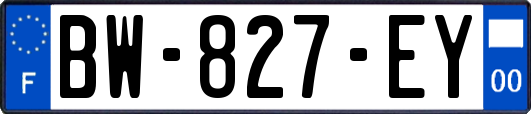 F

BW-827-EY

00